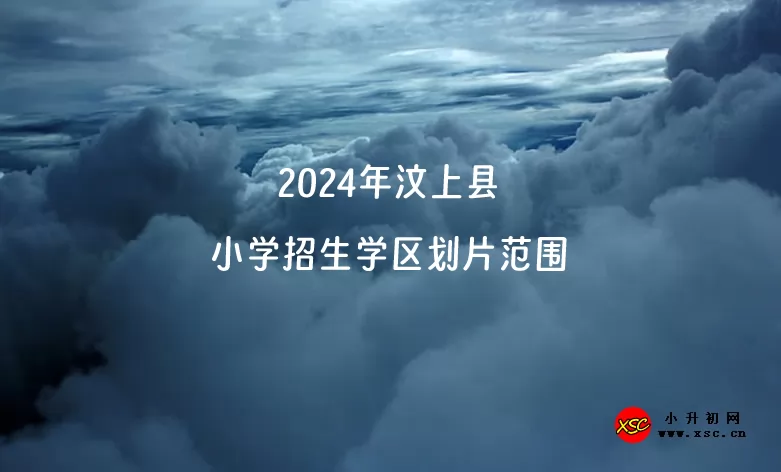 2024年汶上县
小学招生学区划片范围

XSC 小升初网
www.xsc.cn